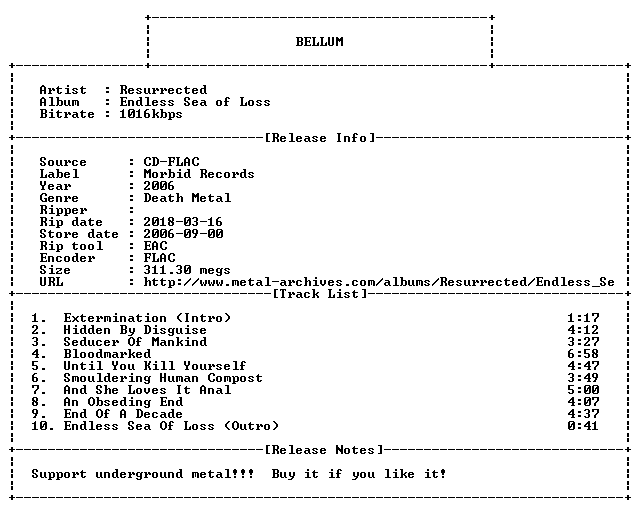 BELLUM

Artist : Resurrected
Album : Endless Sea of Loss
Bitrate : 1016kbps

[Release Info]

Source : CD-FLAC
Label : Morbid Records
Year : 2006
Genre : Death Metal
Ripper :
Rip date : 2018-03-16
Store date : 2006-09-00
Rip tool : EAC
Encoder : FLAC
Size : 311.30 megs
URL : http://www.metal-archives.com/albums/Resurrected/Endless_Se

[Track List]

1. Extermination (Intro) 1:17
2. Hidden By Disguise 4:12
3. Seducer Of Mankind 3:27
4. Bloodmarked 6:58
5. Until You Kill Yourself 4:47
6. Smouldering Human Compost 3:49
7. And She Loves It Anal 5:00
8. An Obseding End 4:07
9. End Of A Decade 4:37
10. Endless Sea Of Loss (Outro) 0:41

[Release Notes]

Support underground metal!!! Buy it if you like it!